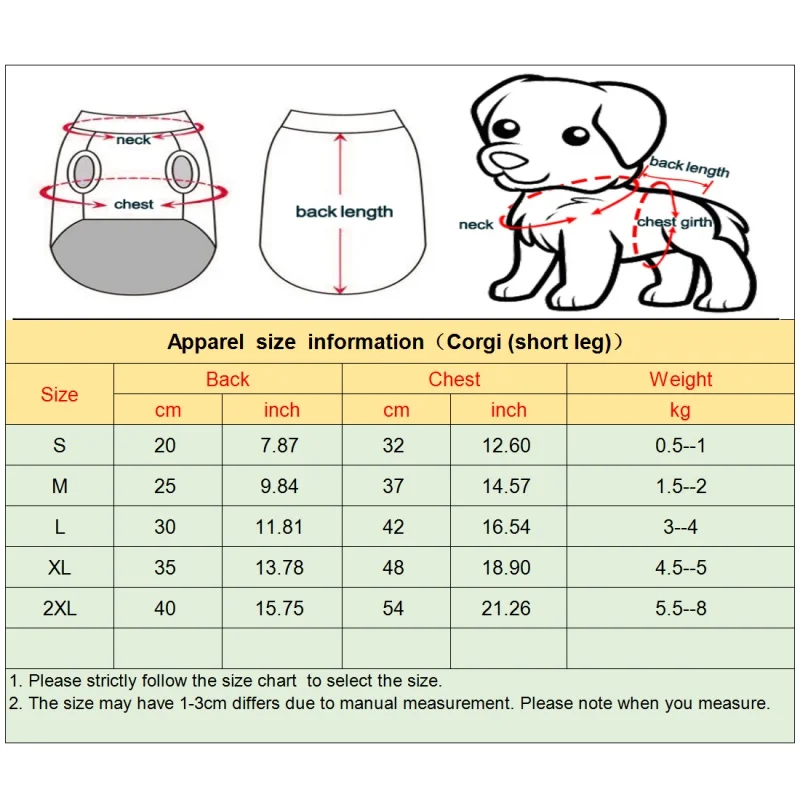 neck
chest
back length
back length
neck
chest girth

Apparel size information（Corgi (short leg)）

| Size | Back cm | Back inch | Chest cm | Chest inch | Weight kg |
|---|---|---|---|---|---|
| S | 20 | 7.87 | 32 | 12.60 | 0.5--1 |
| M | 25 | 9.84 | 37 | 14.57 | 1.5--2 |
| L | 30 | 11.81 | 42 | 16.54 | 3--4 |
| XL | 35 | 13.78 | 48 | 18.90 | 4.5--5 |
| 2XL | 40 | 15.75 | 54 | 21.26 | 5.5--8 |
| | | | | | |

1. Please strictly follow the size chart to select the size.
2. The size may have 1-3cm differs due to manual measurement. Please note when you measure.